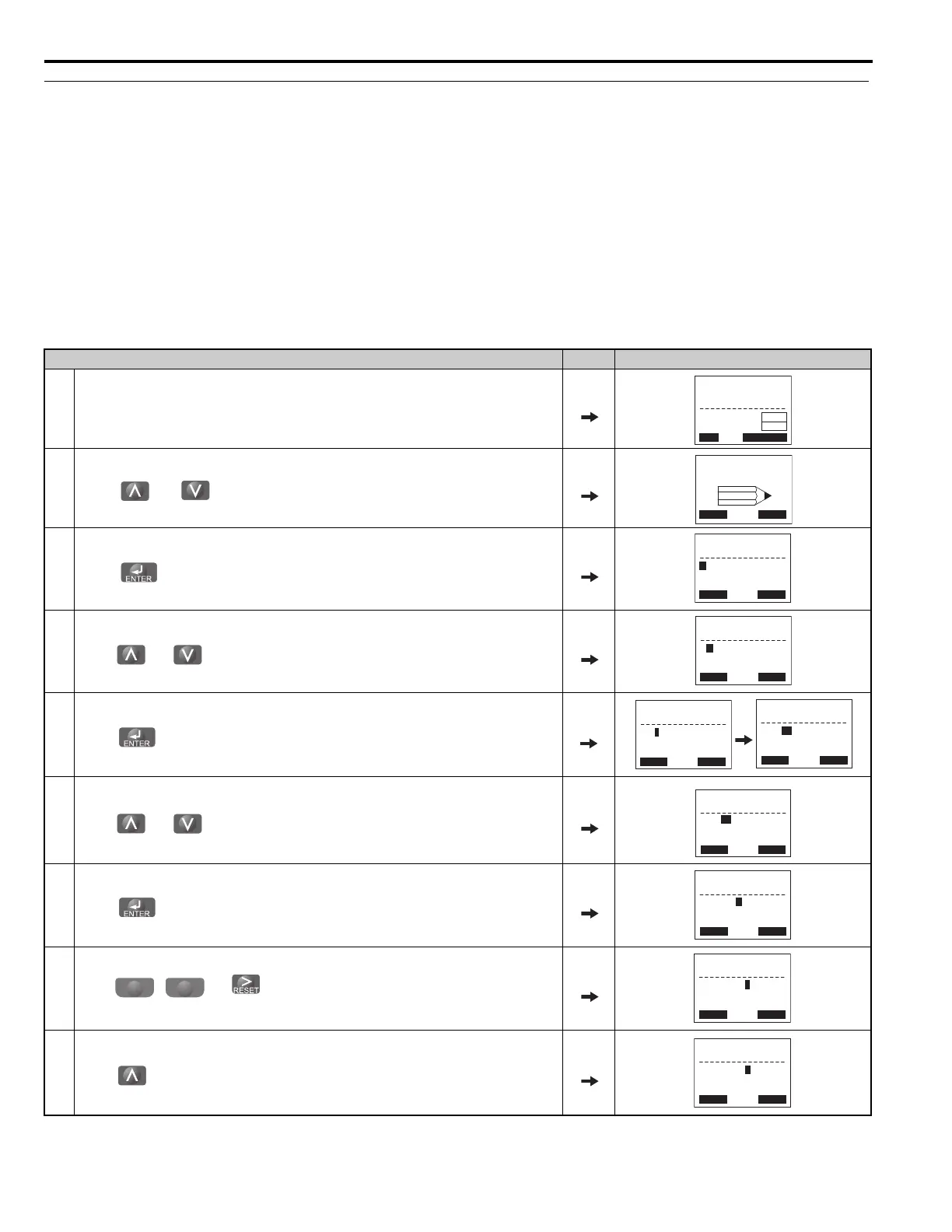 ENTER

ENTER

ENTER

RESET